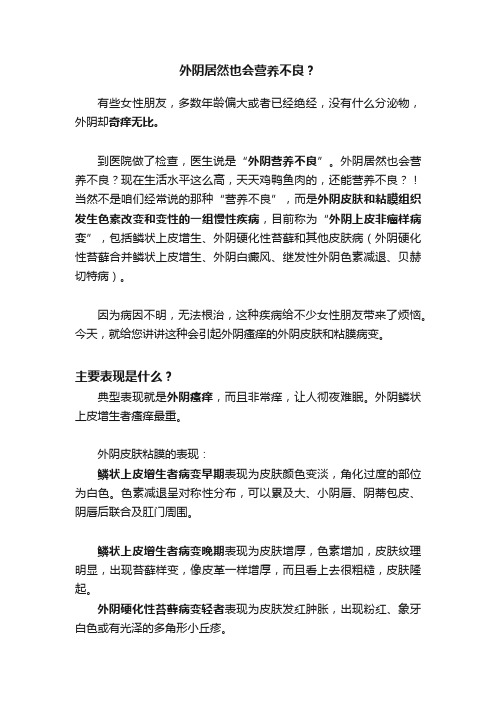 外阴居然也会营养不良？

有些女性朋友，多数年龄偏大或者已经绝经，没有什么分泌物，外阴却奇痒无比。

到医院做了检查，医生说是“外阴营养不良”。外阴居然也会营养不良？现在生活水平这么高，天天鸡鸭鱼肉的，还能营养不良？！当然不是咱们经常说的那种“营养不良”，而是外阴皮肤和粘膜组织发生色素改变和变性的一组慢性疾病，目前称为“外阴上皮非瘤样病变”，包括鳞状上皮增生、外阴硬化性苔藓和其他皮肤病（外阴硬化性苔藓合并鳞状上皮增生、外阴白癜风、继发性外阴色素减退、贝赫切特病）。

因为病因不明，无法根治，这种疾病给不少女性朋友带来了烦恼。今天，就给您讲讲这种会引起外阴瘙痒的外阴皮肤和粘膜病变。

主要表现是什么？

典型表现就是外阴瘙痒，而且非常痒，让人彻夜难眠。外阴鳞状上皮增生者瘙痒最重。

外阴皮肤粘膜的表现：

鳞状上皮增生者病变早期表现为皮肤颜色变淡，角化过度的部位为白色。色素减退呈对称性分布，可以累及大、小阴唇、阴蒂包皮、阴唇后联合及肛门周围。

鳞状上皮增生者病变晚期表现为皮肤增厚，色素增加，皮肤纹理明显，出现苔藓样变，像皮革一样增厚，而且看上去很粗糙，皮肤隆起。

外阴硬化性苔藓病变轻者表现为皮肤发红肿胀，出现粉红、象牙白色或有光泽的多角形小丘疹。